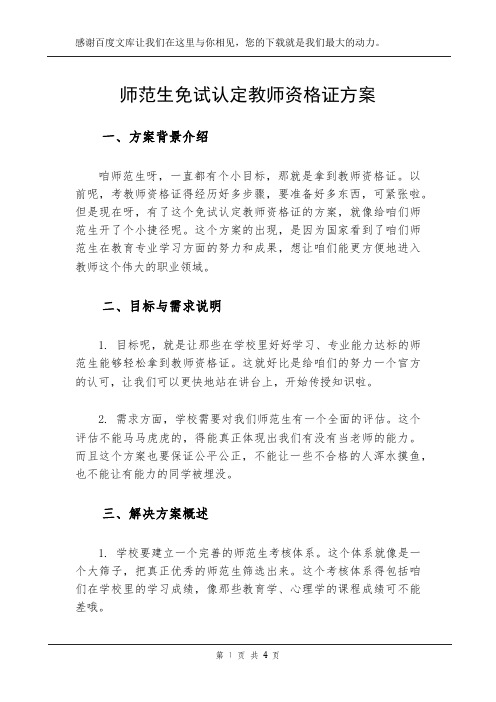 感谢百度文库让我们在这里与你相见，您的下载就是我们最大的动力。

师范生免试认定教师资格证方案

一、方案背景介绍

咱师范生呀，一直都有个小目标，那就是拿到教师资格证。以前呢，考教师资格证得经历好多步骤，要准备好多东西，可紧张啦。但是现在呀，有了这个免试认定教师资格证的方案，就像给咱们师范生开了个小捷径呢。这个方案的出现，是因为国家看到了咱们师范生在教育专业学习方面的努力和成果，想让咱们能更方便地进入教师这个伟大的职业领域。

二、目标与需求说明

1. 目标呢，就是让那些在学校里好好学习、专业能力达标的师范生能够轻松拿到教师资格证。这就好比是给咱们的努力一个官方的认可，让我们可以更快地站在讲台上，开始传授知识啦。

2. 需求方面，学校需要对我们师范生有一个全面的评估。这个评估不能马马虎虎的，得能真正体现出我们有没有当老师的能力。而且这个方案也要保证公平公正，不能让一些不合格的人浑水摸鱼，也不能让有能力的同学被埋没。

三、解决方案概述

1. 学校要建立一个完善的师范生考核体系。这个体系就像是一个大筛子，把真正优秀的师范生筛选出来。这个考核体系得包括咱们在学校里的学习成绩，像那些教育学、心理学的课程成绩可不能差哦。

第 1 页 共 4 页